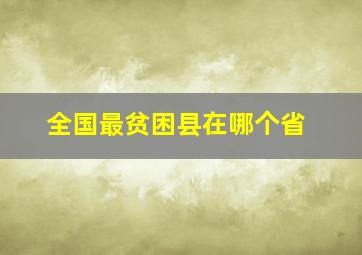 全国最贫困县在哪个省